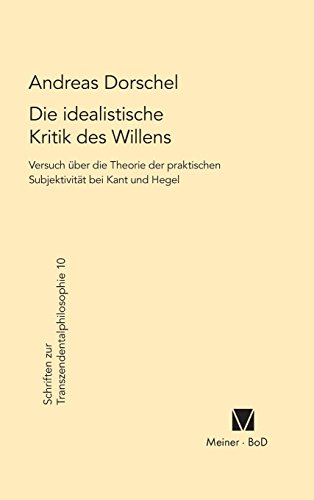 Andreas Dorschel

Die idealistische Kritik des Willens

Versuch über die Theorie der praktischen Subjektivität bei Kant und Hegel

Schriften zur Transzendentalphilosophie 10

Meiner · BoD